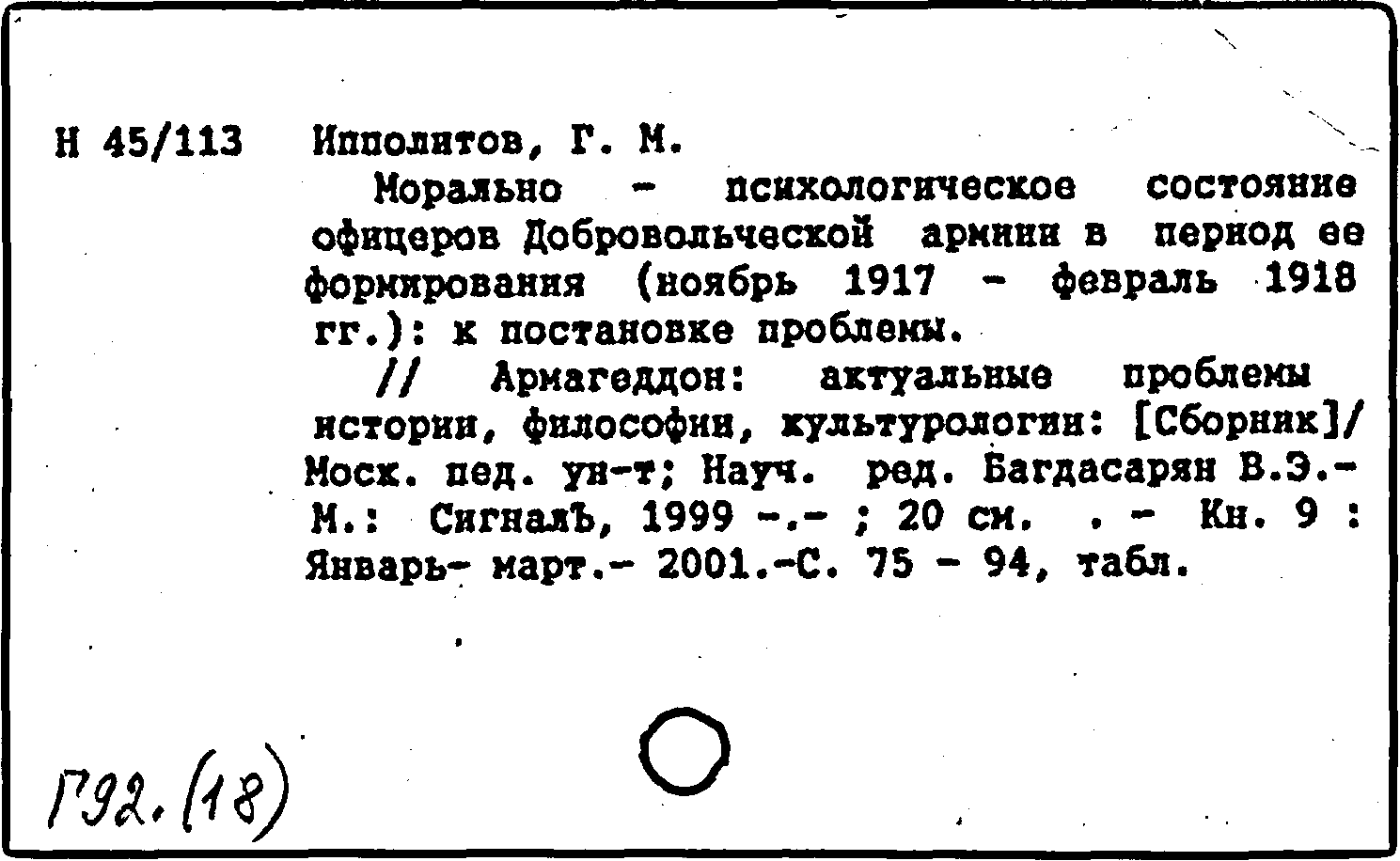 Н 45/113 Ипполитов, Г. М.

Морально - психологическое состояние офицеров Добровольческой армии в период ее формирования (ноябрь 1917 - февраль 1918 гг.): к постановке проблемы.

// Армагеддон: актуальные проблемы истории, философии, культурологии: [Сборник]/ Моск. пед. ун-т; Науч. ред. Багдасарян В.Э.- М.: СигналЪ, 1999 -.- ; 20 см. . - Кн. 9 : Январь- март.- 2001.-С. 75 - 94, табл.

Г92.(18)